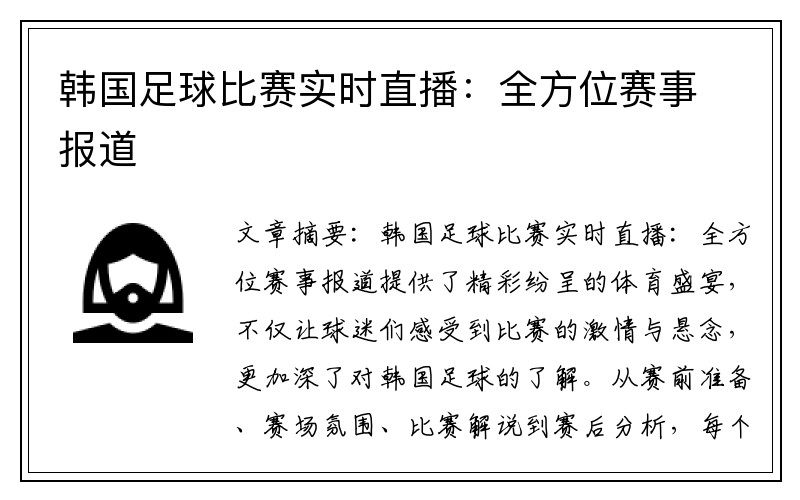 韩国足球比赛实时直播：全方位赛事报道

文章摘要：韩国足球比赛实时直播：全方位赛事报道提供了精彩纷呈的体育盛宴，不仅让球迷们感受到比赛的激情与悬念，更加深了对韩国足球的了解。从赛前准备、赛场氛围、比赛解说到赛后分析，每个